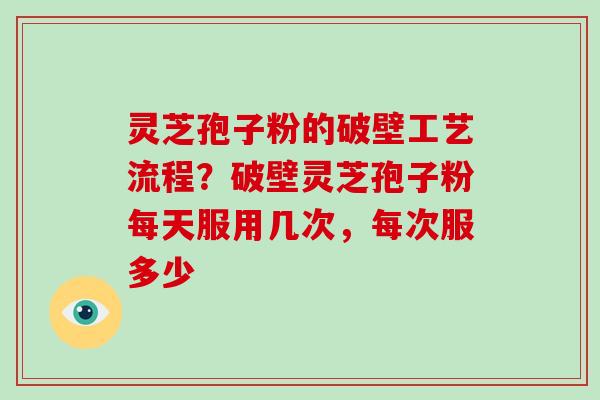 灵芝孢子粉的破壁工艺流程？破壁灵芝孢子粉每天服用几次，每次服多少